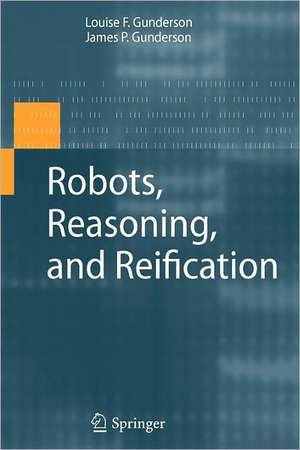 Louise F. Gunderson
James P. Gunderson

Robots, Reasoning, and Reification

Springer